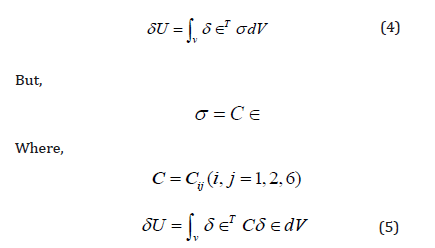 $\delta U = \int_v \delta \in^T \sigma dV$ (4)

But,

$\sigma = C \in$

Where,

$C = C_{ij} (i, j = 1, 2, 6)$

$\delta U = \int_v \delta \in^T C \delta \in dV$ (5)